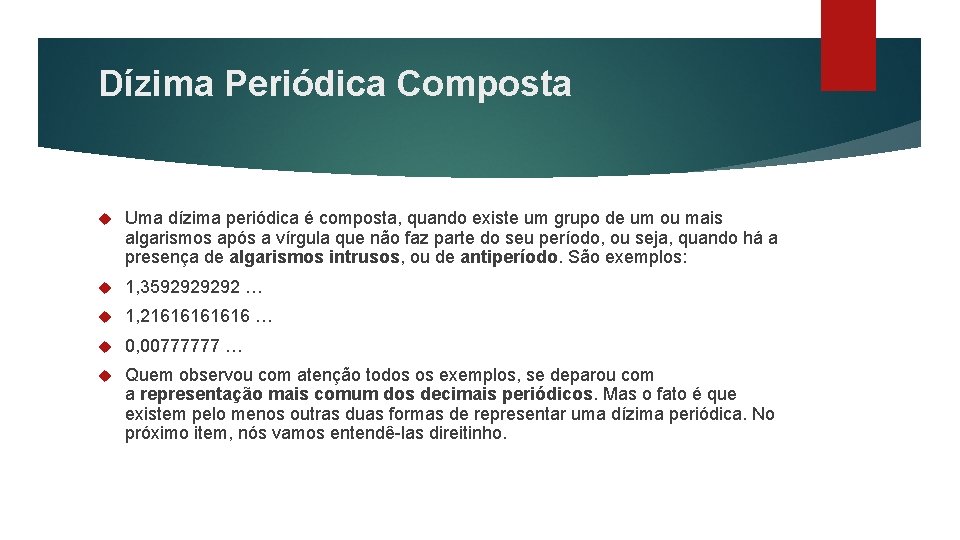 Dízima Periódica Composta

Uma dízima periódica é composta, quando existe um grupo de um ou mais algarismos após a vírgula que não faz parte do seu período, ou seja, quando há a presença de algarismos intrusos, ou de antiperíodo. São exemplos:

1,3592929292 …

1,21616161616 …

0,00777777 …

Quem observou com atenção todos os exemplos, se deparou com a representação mais comum dos decimais periódicos. Mas o fato é que existem pelo menos outras duas formas de representar uma dízima periódica. No próximo item, nós vamos entendê-las direitinho.